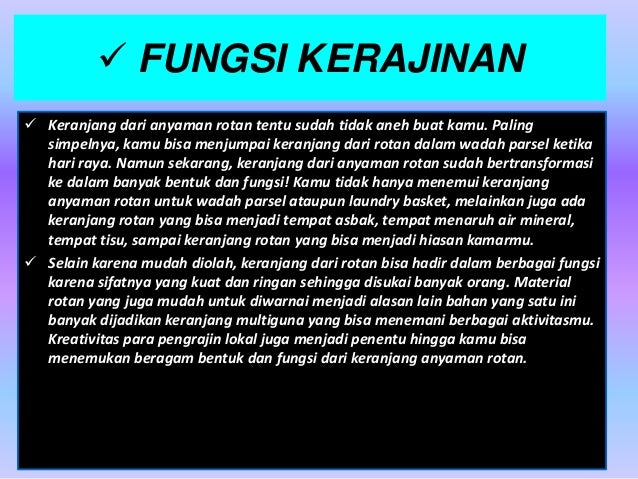 ✓ FUNGSI KERAJINAN

✓ Keranjang dari anyaman rotan tentu sudah tidak aneh buat kamu. Paling simpelnya, kamu bisa menjumpai keranjang dari rotan dalam wadah parsel ketika hari raya. Namun sekarang, keranjang dari anyaman rotan sudah bertransformasi ke dalam banyak bentuk dan fungsi! Kamu tidak hanya menemui keranjang anyaman rotan untuk wadah parsel ataupun laundry basket, melainkan juga ada keranjang rotan yang bisa menjadi tempat asbak, tempat menaruh air mineral, tempat tisu, sampai keranjang rotan yang bisa menjadi hiasan kamarmu.

✓ Selain karena mudah diolah, keranjang dari rotan bisa hadir dalam berbagai fungsi karena sifatnya yang kuat dan ringan sehingga disukai banyak orang. Material rotan yang juga mudah untuk diwarnai menjadi alasan lain bahan yang satu ini banyak dijadikan keranjang multiguna yang bisa menemani berbagai aktivitasmu. Kreativitas para pengrajin lokal juga menjadi penentu hingga kamu bisa menemukan beragam bentuk dan fungsi dari keranjang anyaman rotan.